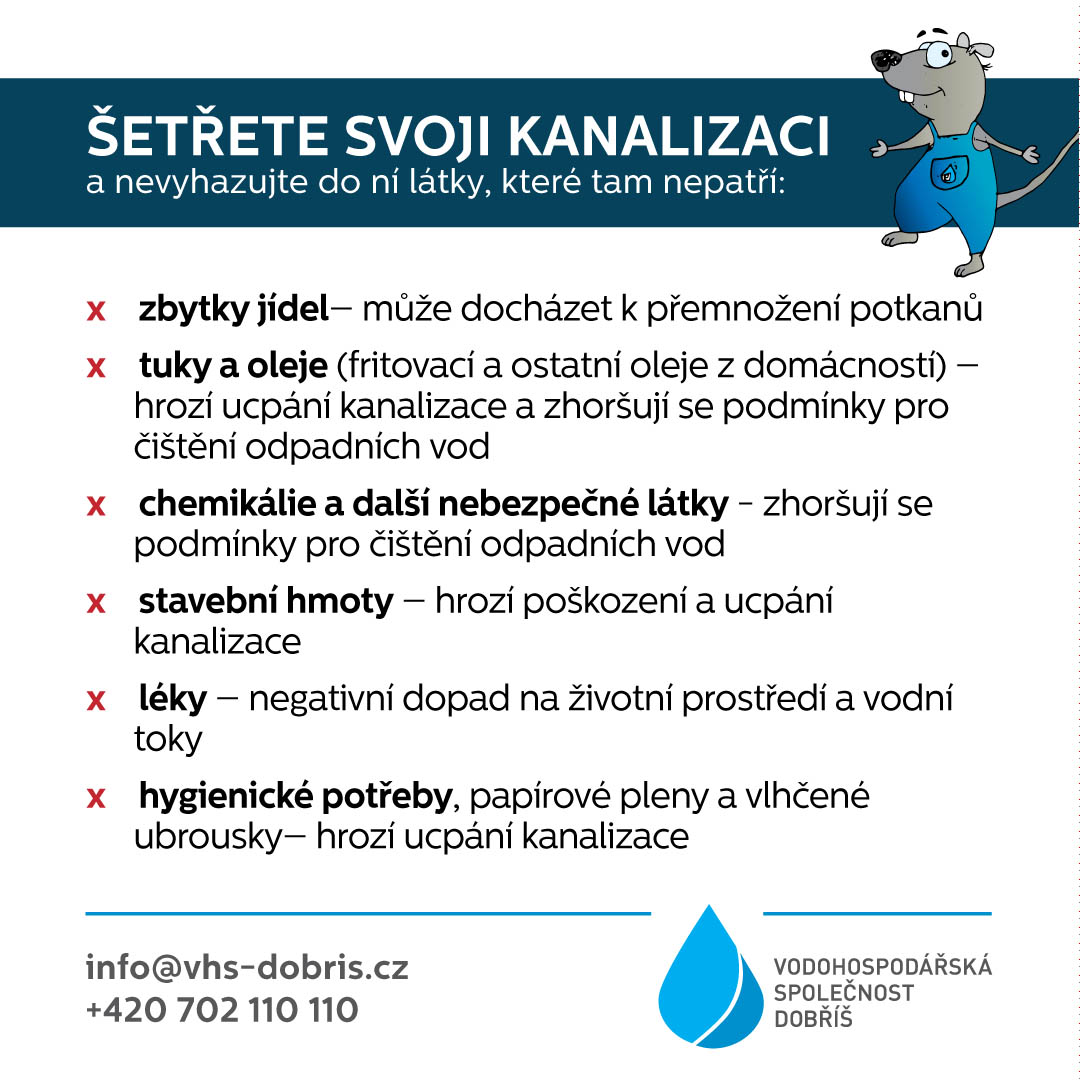 ŠETŘETE SVOJI KANALIZACI
a nevyhazujte do ní látky, které tam nepatří:

x zbytky jídel– může docházet k přemnožení potkanů

x tuky a oleje (fritovací a ostatní oleje z domácností) – hrozí ucpání kanalizace a zhoršují se podmínky pro čištění odpadních vod

x chemikálie a další nebezpečné látky - zhoršují se podmínky pro čištění odpadních vod

x stavební hmoty – hrozí poškození a ucpání kanalizace

x léky – negativní dopad na životní prostředí a vodní toky

x hygienické potřeby, papírové pleny a vlhčené ubrousky– hrozí ucpání kanalizace

info@vhs-dobris.cz
+420 702 110 110

VODOHOSPODÁŘSKÁ
SPOLEČNOST
DOBŘÍŠ